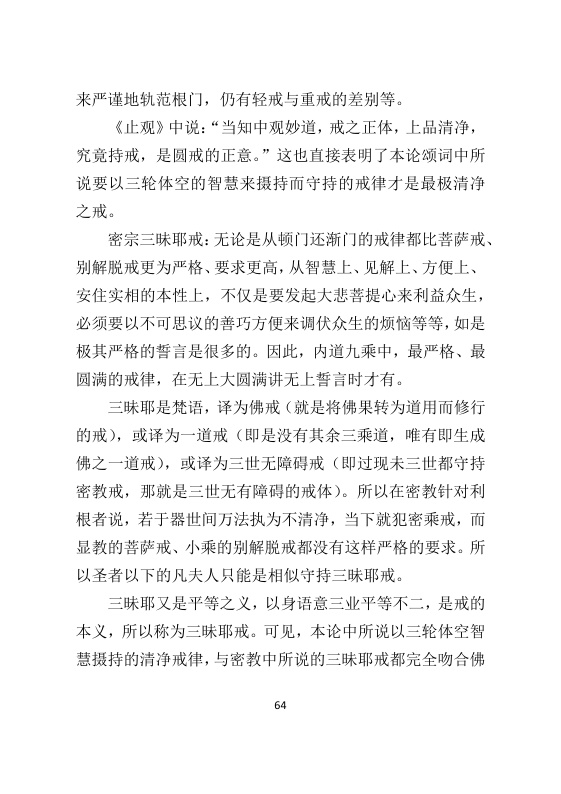 来严谨地轨范根门，仍有轻戒与重戒的差别等。

《止观》中说：“当知中观妙道，戒之正体，上品清净，究竟持戒，是圆戒的正意。”这也直接表明了本论颂词中所说要以三轮体空的智慧来摄持而守持的戒律才是最极清净之戒。

密宗三昧耶戒：无论是从顿门还渐门的戒律都比菩萨戒、别解脱戒更为严格、要求更高，从智慧上、见解上、方便上、安住实相的本性上，不仅是要发起大悲菩提心来利益众生，必须要以不可思议的善巧方便来调伏众生的烦恼等等，如是极其严格的誓言是很多的。因此，内道九乘中，最严格、最圆满的戒律，在无上大圆满讲无上誓言时才有。

三昧耶是梵语，译为佛戒（就是将佛果转为道用而修行的戒），或译为一道戒（即是没有其余三乘道，唯有即生成佛之一道戒），或译为三世无障碍戒（即过现未三世都守持密教戒，那就是三世无有障碍的戒体）。所以在密教针对利根者说，若于器世间万法执为不清净，当下就犯密乘戒，而显教的菩萨戒、小乘的别解脱戒都没有这样严格的要求。所以圣者以下的凡夫人只能是相似守持三昧耶戒。

三昧耶又是平等之义，以身语意三业平等不二，是戒的本义，所以称为三昧耶戒。可见，本论中所说以三轮体空智慧摄持的清净戒律，与密教中所说的三昧耶戒都完全吻合佛

64